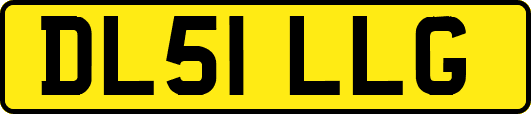 DL51 LLG